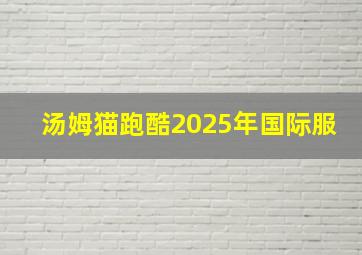 汤姆猫跑酷2025年国际服